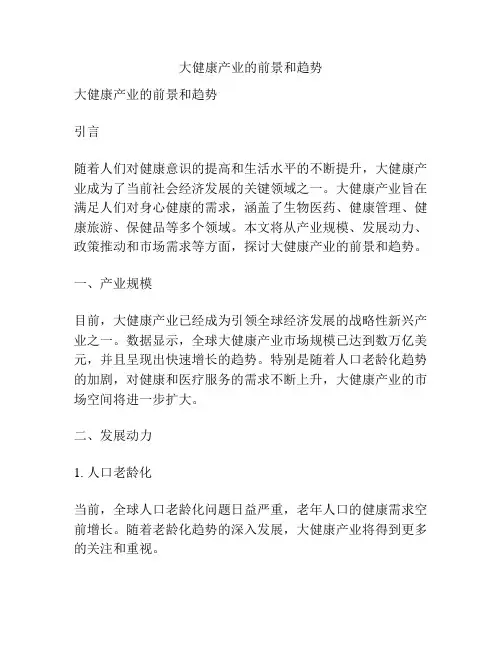 大健康产业的前景和趋势

大健康产业的前景和趋势

引言

随着人们对健康意识的提高和生活水平的不断提升，大健康产业成为了当前社会经济发展的关键领域之一。大健康产业旨在满足人们对身心健康的需求，涵盖了生物医药、健康管理、健康旅游、保健品等多个领域。本文将从产业规模、发展动力、政策推动和市场需求等方面，探讨大健康产业的前景和趋势。

一、产业规模

目前，大健康产业已经成为引领全球经济发展的战略性新兴产业之一。数据显示，全球大健康产业市场规模已达到数万亿美元，并且呈现出快速增长的趋势。特别是随着人口老龄化趋势的加剧，对健康和医疗服务的需求不断上升，大健康产业的市场空间将进一步扩大。

二、发展动力

1. 人口老龄化

当前，全球人口老龄化问题日益严重，老年人口的健康需求空前增长。随着老龄化趋势的深入发展，大健康产业将得到更多的关注和重视。